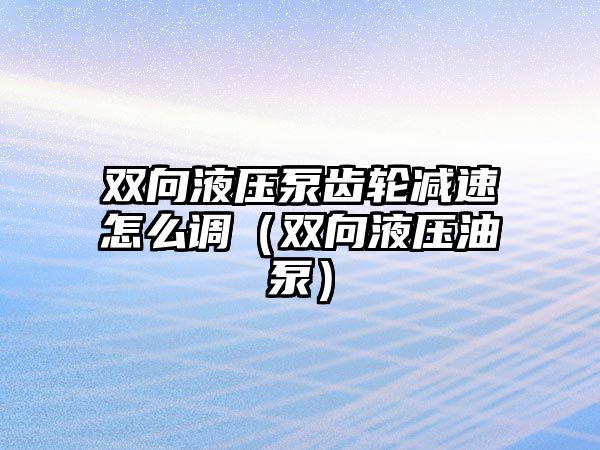 双向液压泵齿轮减速怎么调（双向液压油泵）